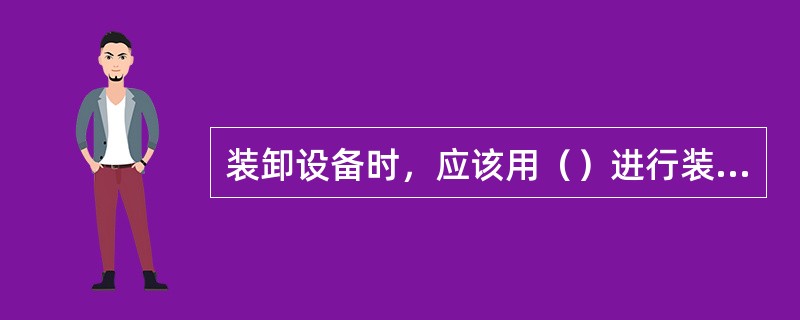 装卸设备时，应该用（）进行装...